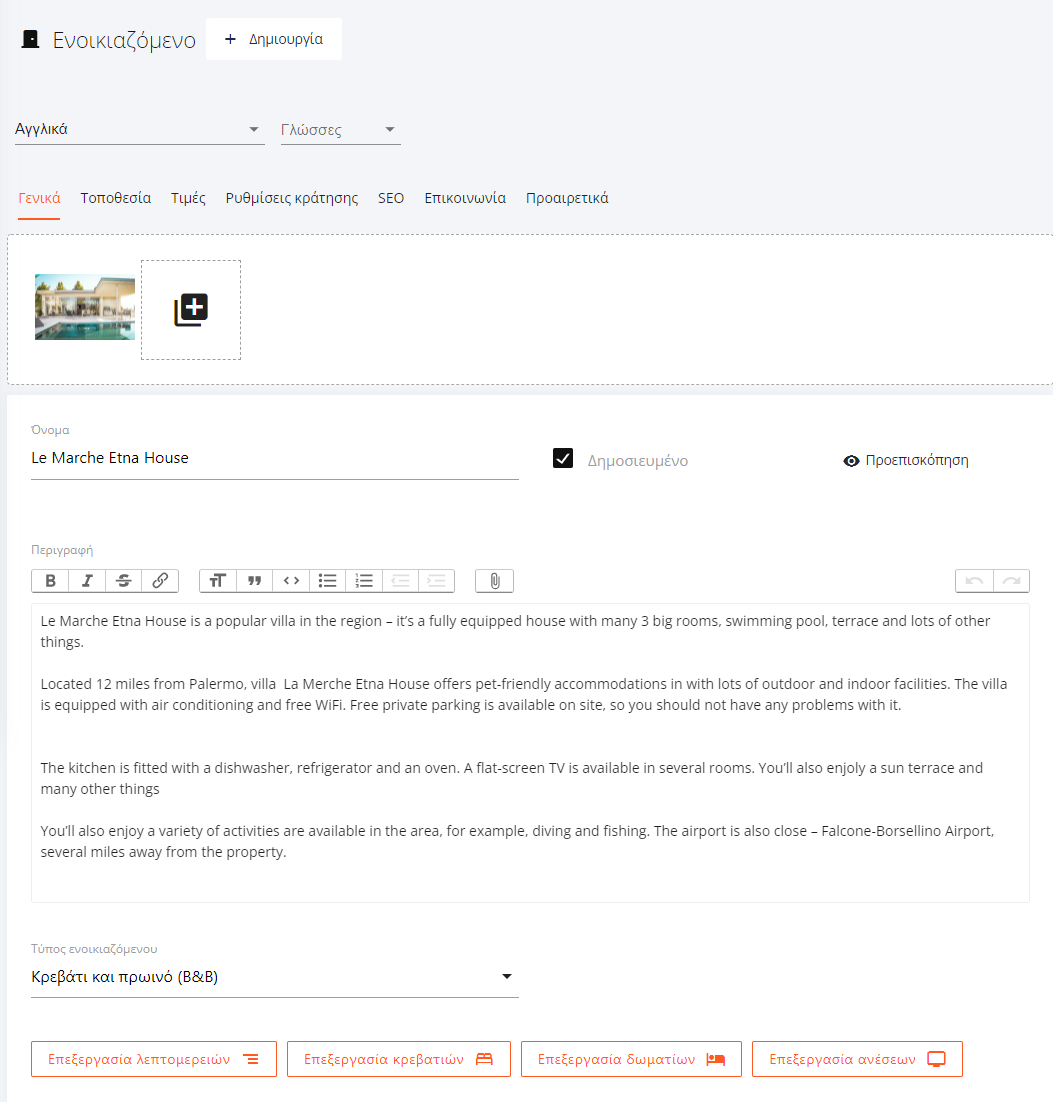 Ενοικιαζόμενο + Δημιουργία

Αγγλικά

Γλώσσες

Γενικά Τοποθεσία Τιμές Ρυθμίσεις κράτησης SEO Επικοινωνία Προαιρετικά

Όνομα

Le Marche Etna House

Δημοσιευμένο

Προεπισκόπηση

Περιγραφή

Le Marche Etna House is a popular villa in the region – it's a fully equipped house with many 3 big rooms, swimming pool, terrace and lots of other things.

Located 12 miles from Palermo, villa La Merche Etna House offers pet-friendly accommodations in with lots of outdoor and indoor facilities. The villa is equipped with air conditioning and free WiFi. Free private parking is available on site, so you should not have any problems with it.

The kitchen is fitted with a dishwasher, refrigerator and an oven. A flat-screen TV is available in several rooms. You'll also enjoy a sun terrace and many other things

You'll also enjoy a variety of activities are available in the area, for example, diving and fishing. The airport is also close – Falcone-Borsellino Airport, several miles away from the property.

Τύπος ενοικιαζόμενου

Κρεβάτι και πρωινό (B&B)

Επεξεργασία λεπτομερειών

Επεξεργασία κρεβατιών

Επεξεργασία δωματίων

Επεξεργασία ανέσεων